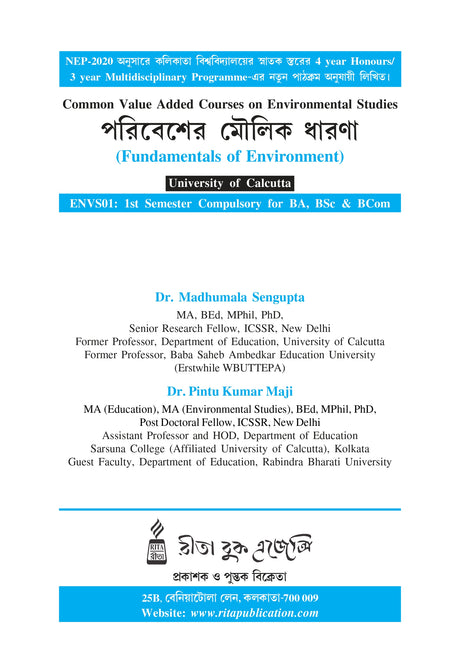 NEP-2020 অনুসারে কলিকাতা বিশ্ববিদ্যালয়ের স্নাতক স্তরের 4 year Honours/ 3 year Multidisciplinary Programme-এর নতুন পাঠক্রম অনুযায়ী লিখিত।

Common Value Added Courses on Environmental Studies

পরিবেশের মৌলিক ধারণা

(Fundamentals of Environment)

University of Calcutta

ENVS01: 1st Semester Compulsory for BA, BSc & BCom

Dr. Madhumala Sengupta

MA, BEd, MPhil, PhD,
Senior Research Fellow, ICSSR, New Delhi
Former Professor, Department of Education, University of Calcutta
Former Professor, Baba Saheb Ambedkar Education University
(Erstwhile WBUTTEPA)

Dr. Pintu Kumar Maji

MA (Education), MA (Environmental Studies), BEd, MPhil, PhD,
Post Doctoral Fellow, ICSSR, New Delhi
Assistant Professor and HOD, Department of Education
Sarsuna College (Affiliated University of Calcutta), Kolkata
Guest Faculty, Department of Education, Rabindra Bharati University

RITA রীতা

রীতা বুক এজেন্সি

প্রকাশক ও পুস্তক বিক্রেতা

25B, বেনিয়াটোলা লেন, কলকাতা-700 009
Website: www.ritapublication.com